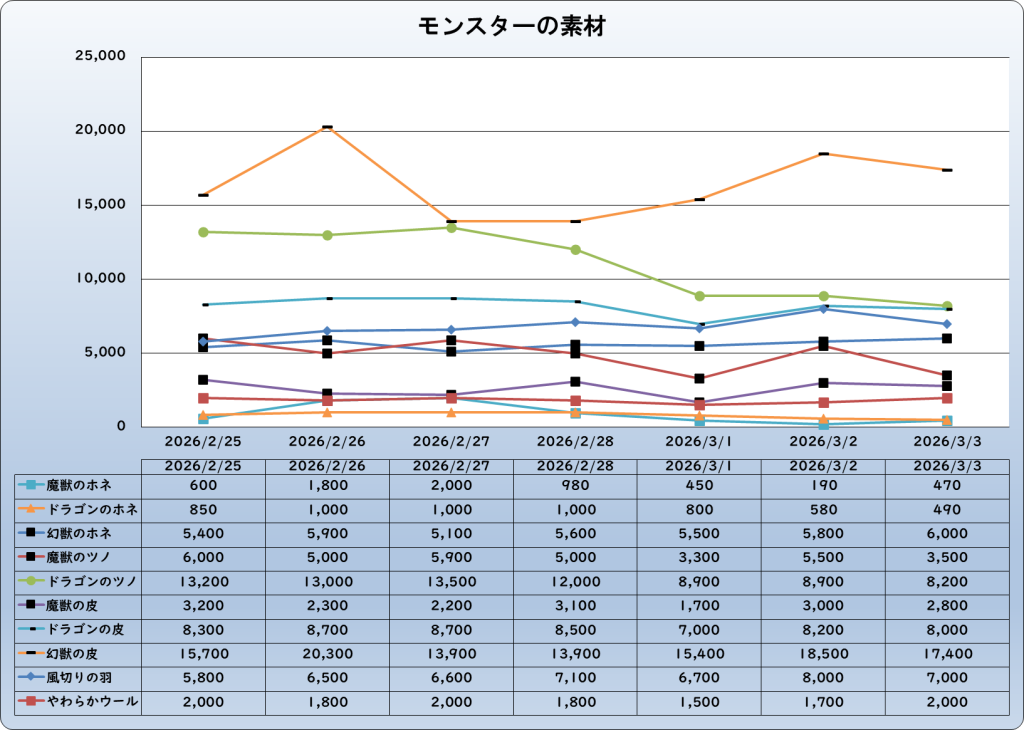 モンスターの素材

25,000
20,000
15,000
10,000
5,000
0

2026/2/25 2026/2/26 2026/2/27 2026/2/28 2026/3/1 2026/3/2 2026/3/3

| | 2026/2/25 | 2026/2/26 | 2026/2/27 | 2026/2/28 | 2026/3/1 | 2026/3/2 | 2026/3/3 |
|---|---|---|---|---|---|---|---|
| 魔獣のホネ | 600 | 1,800 | 2,000 | 980 | 450 | 190 | 470 |
| ドラゴンのホネ | 850 | 1,000 | 1,000 | 1,000 | 800 | 580 | 490 |
| 幻獣のホネ | 5,400 | 5,900 | 5,100 | 5,600 | 5,500 | 5,800 | 6,000 |
| 魔獣のツノ | 6,000 | 5,000 | 5,900 | 5,000 | 3,300 | 5,500 | 3,500 |
| ドラゴンのツノ | 13,200 | 13,000 | 13,500 | 12,000 | 8,900 | 8,900 | 8,200 |
| 魔獣の皮 | 3,200 | 2,300 | 2,200 | 3,100 | 1,700 | 3,000 | 2,800 |
| ドラゴンの皮 | 8,300 | 8,700 | 8,700 | 8,500 | 7,000 | 8,200 | 8,000 |
| 幻獣の皮 | 15,700 | 20,300 | 13,900 | 13,900 | 15,400 | 18,500 | 17,400 |
| 風切りの羽 | 5,800 | 6,500 | 6,600 | 7,100 | 6,700 | 8,000 | 7,000 |
| やわらかウール | 2,000 | 1,800 | 2,000 | 1,800 | 1,500 | 1,700 | 2,000 |